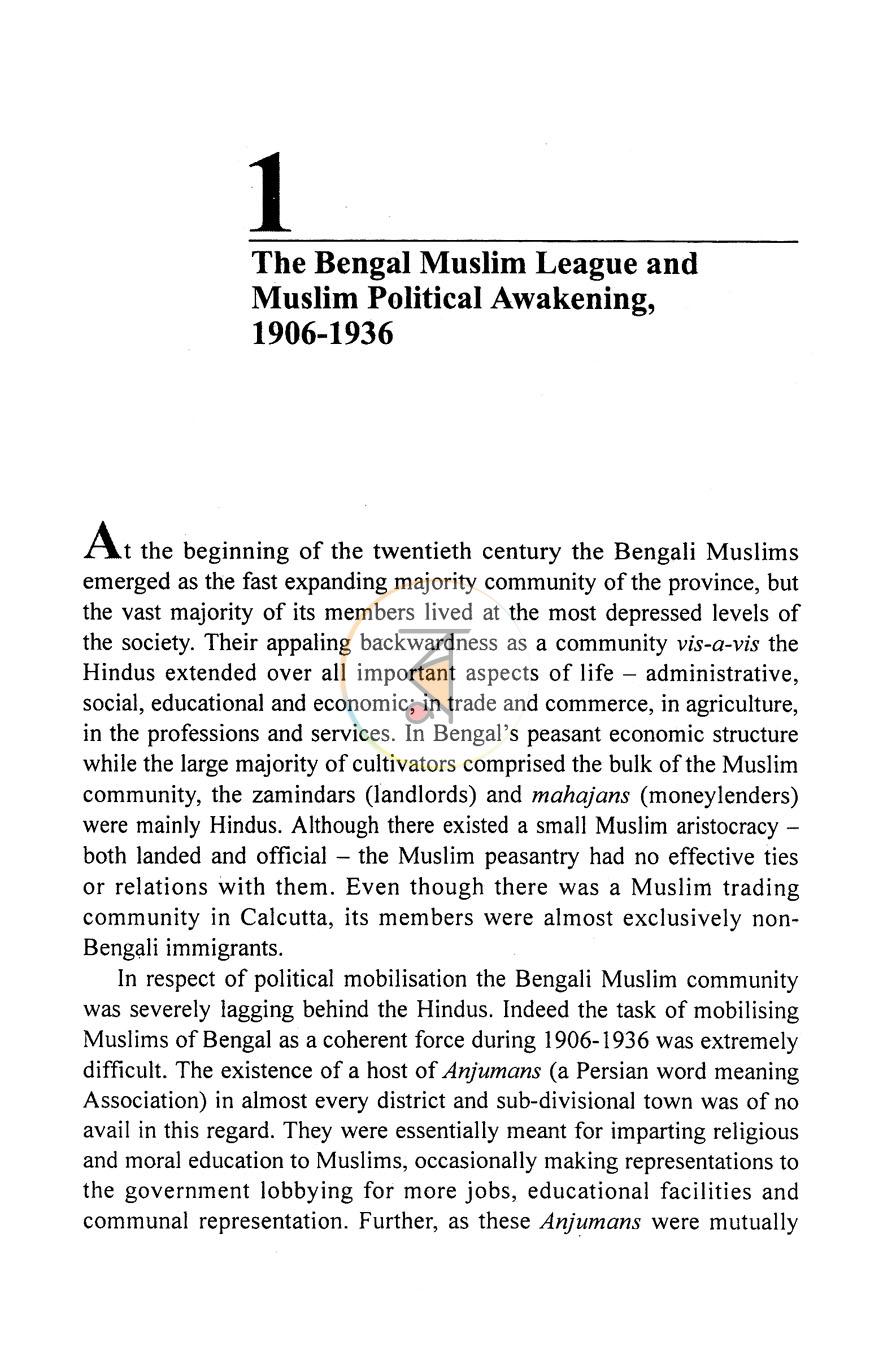 1

The Bengal Muslim League and Muslim Political Awakening, 1906-1936

At the beginning of the twentieth century the Bengali Muslims emerged as the fast expanding majority community of the province, but the vast majority of its members lived at the most depressed levels of the society. Their appaling backwardness as a community vis-a-vis the Hindus extended over all important aspects of life – administrative, social, educational and economic; in trade and commerce, in agriculture, in the professions and services. In Bengal's peasant economic structure while the large majority of cultivators comprised the bulk of the Muslim community, the zamindars (landlords) and mahajans (moneylenders) were mainly Hindus. Although there existed a small Muslim aristocracy – both landed and official – the Muslim peasantry had no effective ties or relations with them. Even though there was a Muslim trading community in Calcutta, its members were almost exclusively non-Bengali immigrants.

In respect of political mobilisation the Bengali Muslim community was severely lagging behind the Hindus. Indeed the task of mobilising Muslims of Bengal as a coherent force during 1906-1936 was extremely difficult. The existence of a host of Anjumans (a Persian word meaning Association) in almost every district and sub-divisional town was of no avail in this regard. They were essentially meant for imparting religious and moral education to Muslims, occasionally making representations to the government lobbying for more jobs, educational facilities and communal representation. Further, as these Anjumans were mutually